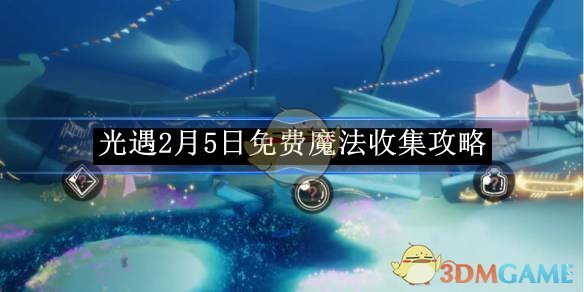 光遇2月5日免费魔法收集攻略

3DMGAME